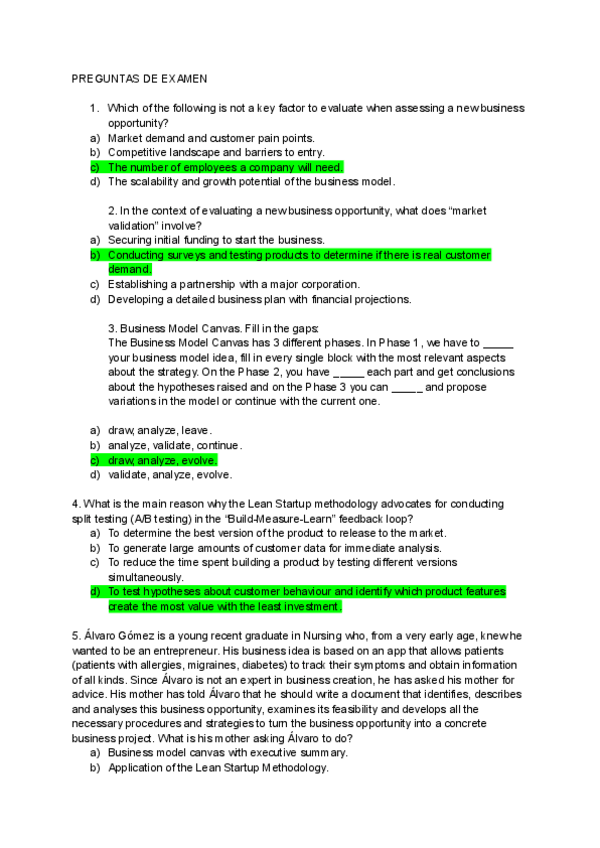 PREGUNTAS DE EXAMEN

1. Which of the following is not a key factor to evaluate when assessing a new business opportunity?
a) Market demand and customer pain points.
b) Competitive landscape and barriers to entry.
c) The number of employees a company will need.
d) The scalability and growth potential of the business model.

2. In the context of evaluating a new business opportunity, what does "market validation" involve?
a) Securing initial funding to start the business.
b) Conducting surveys and testing products to determine if there is real customer demand.
c) Establishing a partnership with a major corporation.
d) Developing a detailed business plan with financial projections.

3. Business Model Canvas. Fill in the gaps:
The Business Model Canvas has 3 different phases. In Phase 1, we have to _____ your business model idea, fill in every single block with the most relevant aspects about the strategy. On the Phase 2, you have _____ each part and get conclusions about the hypotheses raised and on the Phase 3 you can _____ and propose variations in the model or continue with the current one.

a) draw, analyze, leave.
b) analyze, validate, continue.
c) draw, analyze, evolve.
d) validate, analyze, evolve.

4. What is the main reason why the Lean Startup methodology advocates for conducting split testing (A/B testing) in the "Build-Measure-Learn" feedback loop?
a) To determine the best version of the product to release to the market.
b) To generate large amounts of customer data for immediate analysis.
c) To reduce the time spent building a product by testing different versions simultaneously.
d) To test hypotheses about customer behaviour and identify which product features create the most value with the least investment.

5. Álvaro Gómez is a young recent graduate in Nursing who, from a very early age, knew he wanted to be an entrepreneur. His business idea is based on an app that allows patients (patients with allergies, migraines, diabetes) to track their symptoms and obtain information of all kinds. Since Álvaro is not an expert in business creation, he has asked his mother for advice. His mother has told Álvaro that he should write a document that identifies, describes and analyses this business opportunity, examines its feasibility and develops all the necessary procedures and strategies to turn the business opportunity into a concrete business project. What is his mother asking Álvaro to do?
a) Business model canvas with executive summary.
b) Application of the Lean Startup Methodology.